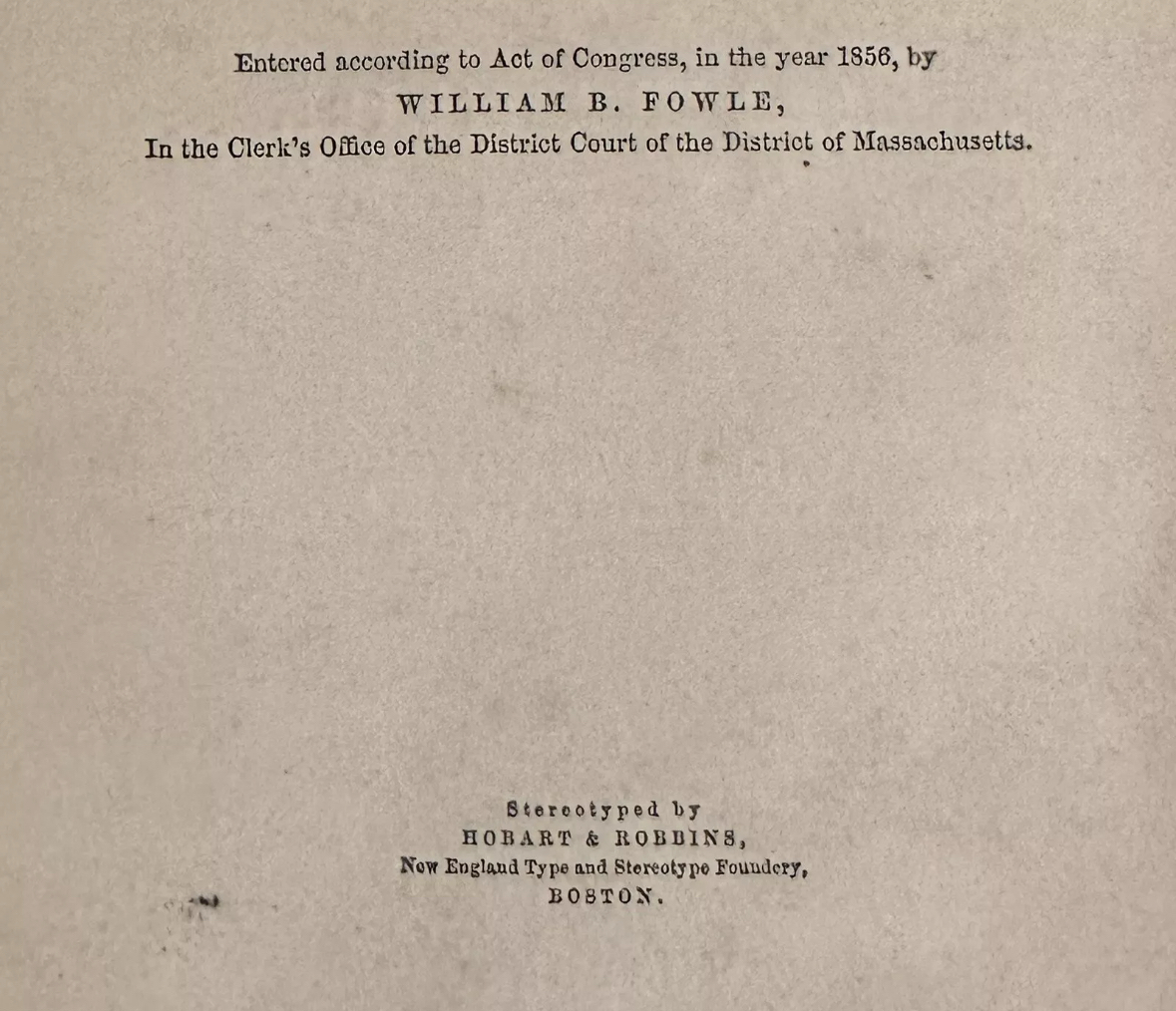 Entered according to Act of Congress, in the year 1856, by
WILLIAM B. FOWLE,
In the Clerk's Office of the District Court of the District of Massachusetts.

Stereotyped by
HOBART & ROBBINS,
New England Type and Stereotype Foundery,
BOSTON.